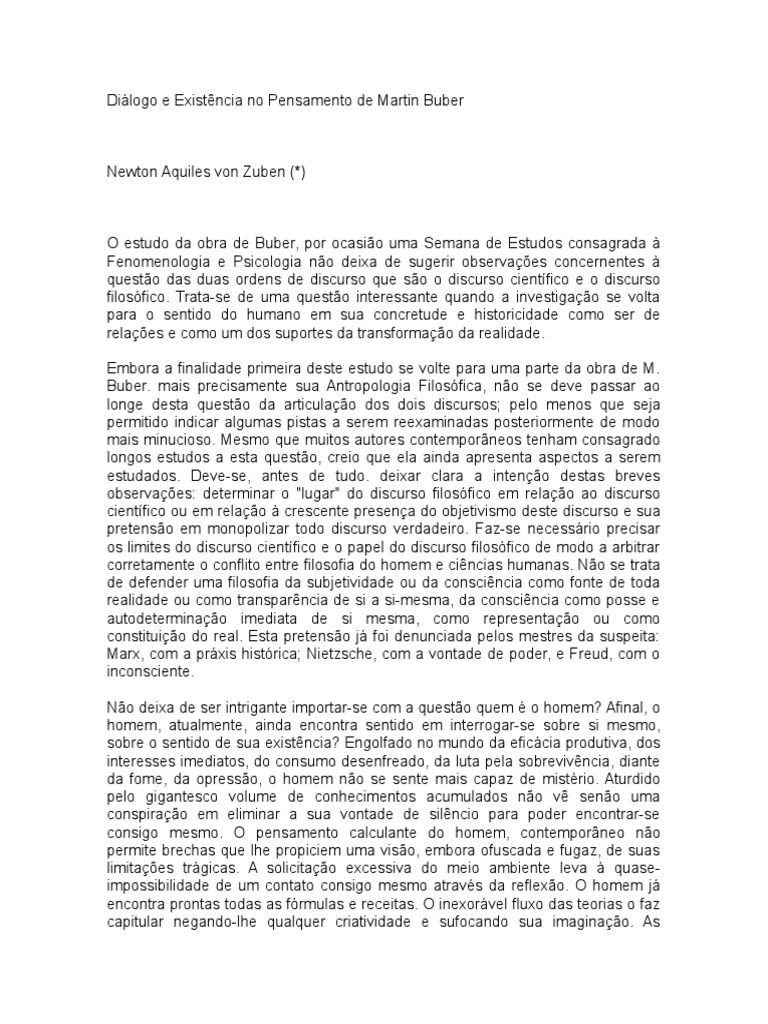 Diálogo e Existência no Pensamento de Martin Buber

Newton Aquiles von Zuben (*)

O estudo da obra de Buber, por ocasião uma Semana de Estudos consagrada à Fenomenologia e Psicologia não deixa de sugerir observações concernentes à questão das duas ordens de discurso que são o discurso científico e o discurso filosófico. Trata-se de uma questão interessante quando a investigação se volta para o sentido do humano em sua concretude e historicidade como ser de relações e como um dos suportes da transformação da realidade.

Embora a finalidade primeira deste estudo se volte para uma parte da obra de M. Buber. mais precisamente sua Antropologia Filosófica, não se deve passar ao longe desta questão da articulação dos dois discursos; pelo menos que seja permitido indicar algumas pistas a serem reexaminadas posteriormente de modo mais minucioso. Mesmo que muitos autores contemporâneos tenham consagrado longos estudos a esta questão, creio que ela ainda apresenta aspectos a serem estudados. Deve-se, antes de tudo. deixar clara a intenção destas breves observações: determinar o "lugar" do discurso filosófico em relação ao discurso científico ou em relação à crescente presença do objetivismo deste discurso e sua pretensão em monopolizar todo discurso verdadeiro. Faz-se necessário precisar os limites do discurso científico e o papel do discurso filosófico de modo a arbitrar corretamente o conflito entre filosofia do homem e ciências humanas. Não se trata de defender uma filosofia da subjetividade ou da consciência como fonte de toda realidade ou como transparência de si a si-mesma, da consciência como posse e autodeterminação imediata de si mesma, como representação ou como constituição do real. Esta pretensão já foi denunciada pelos mestres da suspeita: Marx, com a práxis histórica; Nietzsche, com a vontade de poder, e Freud, com o inconsciente.

Não deixa de ser intrigante importar-se com a questão quem é o homem? Afinal, o homem, atualmente, ainda encontra sentido em interrogar-se sobre si mesmo, sobre o sentido de sua existência? Engolfado no mundo da eficácia produtiva, dos interesses imediatos, do consumo desenfreado, da luta pela sobrevivência, diante da fome, da opressão, o homem não se sente mais capaz de mistério. Aturdido pelo gigantesco volume de conhecimentos acumulados não vê senão uma conspiração em eliminar a sua vontade de silêncio para poder encontrar-se consigo mesmo. O pensamento calculante do homem, contemporâneo não permite brechas que lhe propiciem uma visão, embora ofuscada e fugaz, de suas limitações trágicas. A solicitação excessiva do meio ambiente leva à quase-impossibilidade de um contato consigo mesmo através da reflexão. O homem já encontra prontas todas as fórmulas e receitas. O inexorável fluxo das teorias o faz capitular negando-lhe qualquer criatividade e sufocando sua imaginação. As